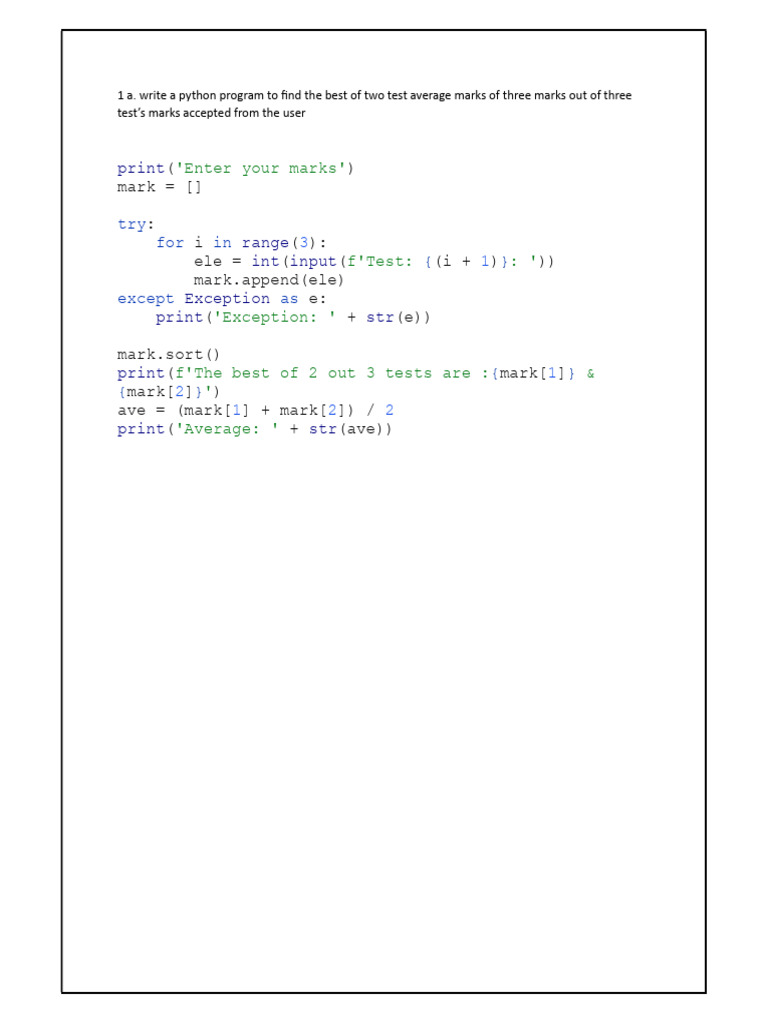 1 a. write a python program to find the best of two test average marks of three marks out of three test's marks accepted from the user

print('Enter your marks')
mark = []

try:
    for i in range(3):
        ele = int(input(f'Test: {(i + 1)}: '))
        mark.append(ele)
except Exception as e:
    print('Exception: ' + str(e))

mark.sort()
print(f'The best of 2 out 3 tests are :{mark[1]} &
{mark[2]}')
ave = (mark[1] + mark[2]) / 2
print('Average: ' + str(ave))